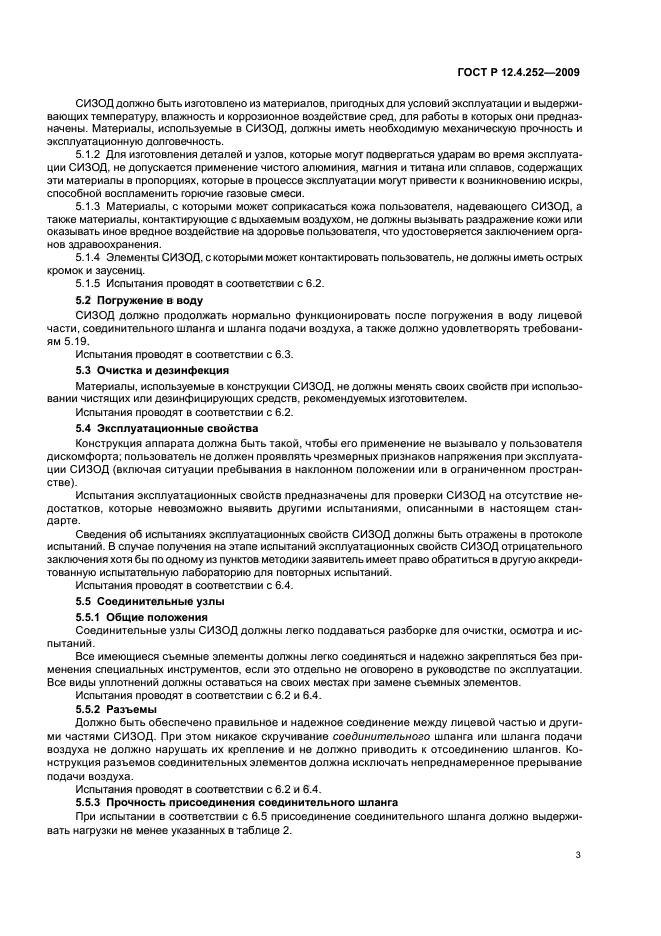 ГОСТ Р 12.4.252—2009

СИЗОД должно быть изготовлено из материалов, пригодных для условий эксплуатации и выдерживающих температуру, влажность и коррозионное воздействие сред, для работы в которых они предназначены. Материалы, используемые в СИЗОД, должны иметь необходимую механическую прочность и эксплуатационную долговечность.

5.1.2 Для изготовления деталей и узлов, которые могут подвергаться ударам во время эксплуатации СИЗОД, не допускается применение чистого алюминия, магния и титана или сплавов, содержащих эти материалы в пропорциях, которые в процессе эксплуатации могут привести к возникновению искры, способной воспламенить горючие газовые смеси.

5.1.3 Материалы, с которыми может соприкасаться кожа пользователя, надевающего СИЗОД, а также материалы, контактирующие с вдыхаемым воздухом, не должны вызывать раздражение кожи или оказывать иное вредное воздействие на здоровье пользователя, что удостоверяется заключением органов здравоохранения.

5.1.4 Элементы СИЗОД, с которыми может контактировать пользователь, не должны иметь острых кромок и заусениц.

5.1.5 Испытания проводят в соответствии с 6.2.

5.2 Погружение в воду

СИЗОД должно продолжать нормально функционировать после погружения в воду лицевой части, соединительного шланга и шланга подачи воздуха, а также должно удовлетворять требованиям 5.19.

Испытания проводят в соответствии с 6.3.

5.3 Очистка и дезинфекция

Материалы, используемые в конструкции СИЗОД, не должны менять своих свойств при использовании чистящих или дезинфицирующих средств, рекомендуемых изготовителем.

Испытания проводят в соответствии с 6.2.

5.4 Эксплуатационные свойства

Конструкция аппарата должна быть такой, чтобы его применение не вызывало у пользователя дискомфорта; пользователь не должен проявлять чрезмерных признаков напряжения при эксплуатации СИЗОД (включая ситуации пребывания в наклонном положении или в ограниченном пространстве).

Испытания эксплуатационных свойств предназначены для проверки СИЗОД на отсутствие недостатков, которые невозможно выявить другими испытаниями, описанными в настоящем стандарте.

Сведения об испытаниях эксплуатационных свойств СИЗОД должны быть отражены в протоколе испытаний. В случае получения на этапе испытаний эксплуатационных свойств СИЗОД отрицательного заключения хотя бы по одному из пунктов методики заявитель имеет право обратиться в другую аккредитованную испытательную лабораторию для повторных испытаний.

Испытания проводят в соответствии с 6.4.

5.5 Соединительные узлы

5.5.1 Общие положения

Соединительные узлы СИЗОД должны легко поддаваться разборке для очистки, осмотра и испытаний.

Все имеющиеся съемные элементы должны легко соединяться и надежно закрепляться без применения специальных инструментов, если это отдельно не оговорено в руководстве по эксплуатации. Все виды уплотнений должны оставаться на своих местах при замене съемных элементов.

Испытания проводят в соответствии с 6.2 и 6.4.

5.5.2 Разъемы

Должно быть обеспечено правильное и надежное соединение между лицевой частью и другими частями СИЗОД. При этом никакое скручивание соединительного шланга или шланга подачи воздуха не должно нарушать их крепление и не должно приводить к отсоединению шлангов. Конструкция разъемов соединительных элементов должна исключать непреднамеренное прерывание подачи воздуха.

Испытания проводят в соответствии с 6.2 и 6.4.

5.5.3 Прочность присоединения соединительного шланга

При испытании в соответствии с 6.5 присоединение соединительного шланга должно выдерживать нагрузки не менее указанных в таблице 2.

3